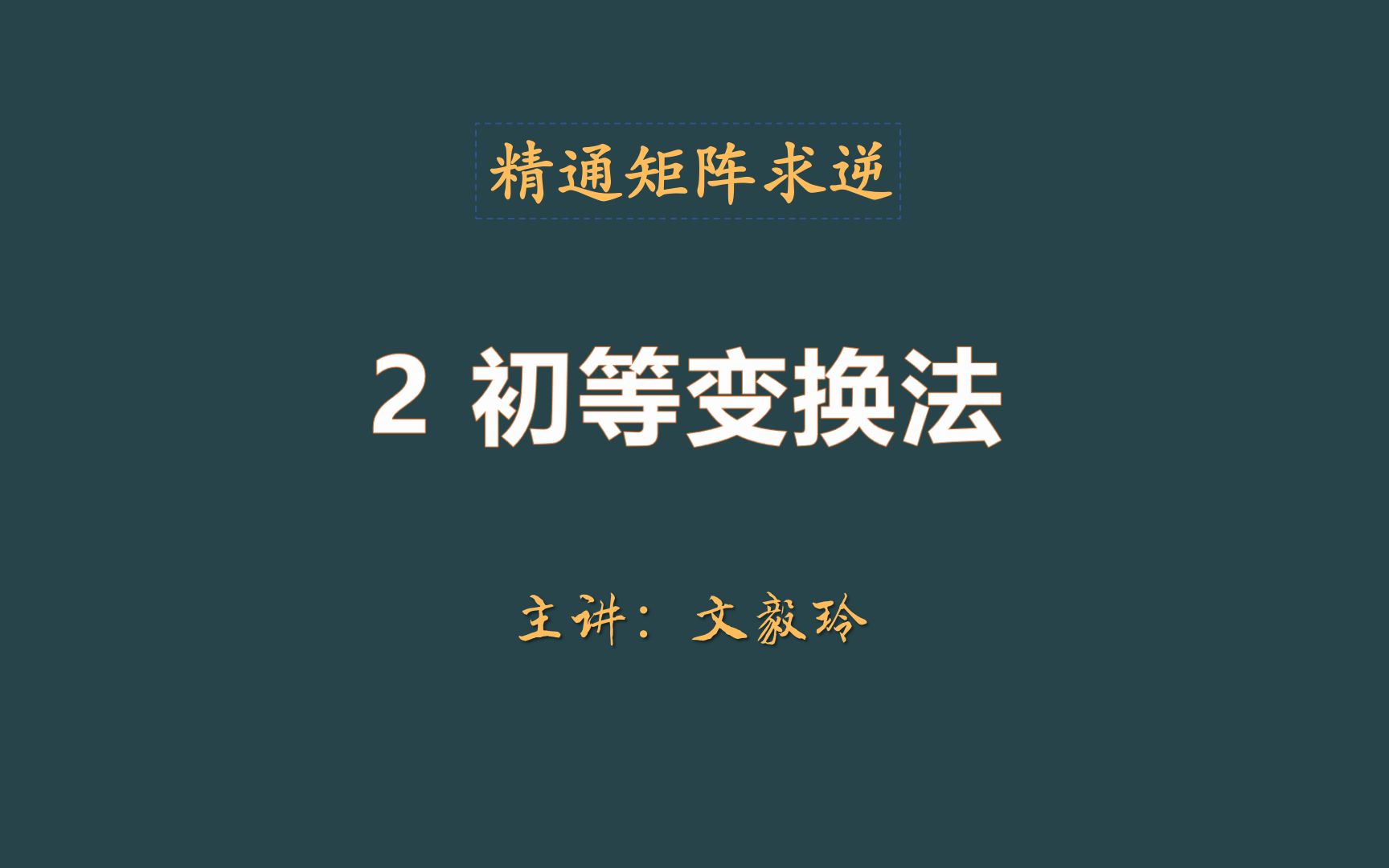 精通矩阵求逆

2 初等变换法

主讲：文毅玲